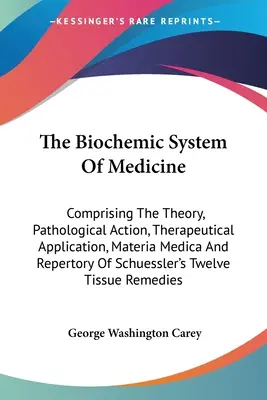 —KESSINGER'S RARE REPRINTS—

The Biochemic System Of Medicine

Comprising The Theory, Pathological Action, Therapeutical Application, Materia Medica And Repertory Of Schuessler's Twelve Tissue Remedies

George Washington Carey